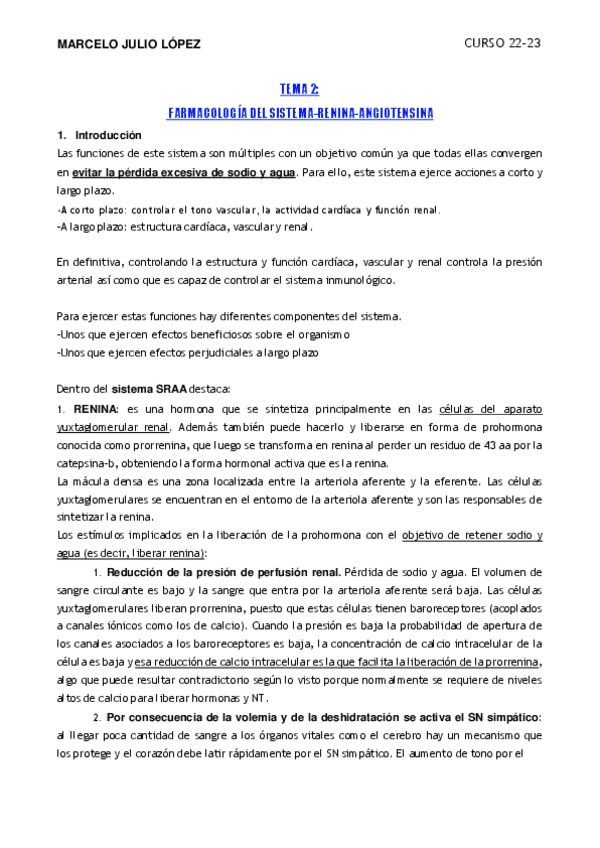 MARCELO JULIO LÓPEZ

CURSO 22-23

TEMA 2:

FARMACOLOGÍA DEL SISTEMA-RENINA-ANGIOTENSINA

1. Introducción

Las funciones de este sistema son múltiples con un objetivo común ya que todas ellas convergen en evitar la pérdida excesiva de sodio y agua. Para ello, este sistema ejerce acciones a corto y largo plazo.

-A corto plazo: controlar el tono vascular, la actividad cardíaca y función renal.
-A largo plazo: estructura cardíaca, vascular y renal.

En definitiva, controlando la estructura y función cardíaca, vascular y renal controla la presión arterial así como que es capaz de controlar el sistema inmunológico.

Para ejercer estas funciones hay diferentes componentes del sistema.
-Unos que ejercen efectos beneficiosos sobre el organismo
-Unos que ejercen efectos perjudiciales a largo plazo

Dentro del sistema SRAA destaca:

1. RENINA: es una hormona que se sintetiza principalmente en las células del aparato yuxtaglomerular renal. Además también puede hacerlo y liberarse en forma de prohormona conocida como prorrenina, que luego se transforma en renina al perder un residuo de 43 aa por la catepsina-b, obteniendo la forma hormonal activa que es la renina.
La mácula densa es una zona localizada entre la arteriola aferente y la eferente. Las células yuxtaglomerulares se encuentran en el entorno de la arteriola aferente y son las responsables de sintetizar la renina.
Los estímulos implicados en la liberación de la prohormona con el objetivo de retener sodio y agua (es decir, liberar renina):

1. Reducción de la presión de perfusión renal. Pérdida de sodio y agua. El volumen de sangre circulante es bajo y la sangre que entra por la arteriola aferente será baja. Las células yuxtaglomerulares liberan prorrenina, puesto que estas células tienen baroreceptores (acoplados a canales iónicos como los de calcio). Cuando la presión es baja la probabilidad de apertura de los canales asociados a los baroreceptores es baja, la concentración de calcio intracelular de la célula es baja y esa reducción de calcio intracelular es la que facilita la liberación de la prorrenina, algo que puede resultar contradictorio según lo visto porque normalmente se requiere de niveles altos de calcio para liberar hormonas y NT.

2. Por consecuencia de la volemia y de la deshidratación se activa el SN simpático: al llegar poca cantidad de sangre a los órganos vitales como el cerebro hay un mecanismo que los protege y el corazón debe latir rápidamente por el SN simpático. El aumento de tono por el